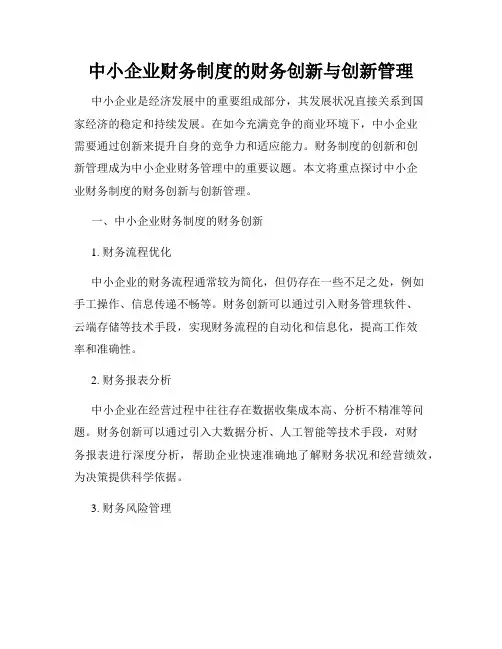 中小企业财务制度的财务创新与创新管理

中小企业是经济发展中的重要组成部分，其发展状况直接关系到国家经济的稳定和持续发展。在如今充满竞争的商业环境下，中小企业需要通过创新来提升自身的竞争力和适应能力。财务制度的创新和创新管理成为中小企业财务管理中的重要议题。本文将重点探讨中小企业财务制度的财务创新与创新管理。

一、中小企业财务制度的财务创新

1. 财务流程优化

中小企业的财务流程通常较为简化，但仍存在一些不足之处，例如手工操作、信息传递不畅等。财务创新可以通过引入财务管理软件、云端存储等技术手段，实现财务流程的自动化和信息化，提高工作效率和准确性。

2. 财务报表分析

中小企业在经营过程中往往存在数据收集成本高、分析不精准等问题。财务创新可以通过引入大数据分析、人工智能等技术手段，对财务报表进行深度分析，帮助企业快速准确地了解财务状况和经营绩效，为决策提供科学依据。

3. 财务风险管理